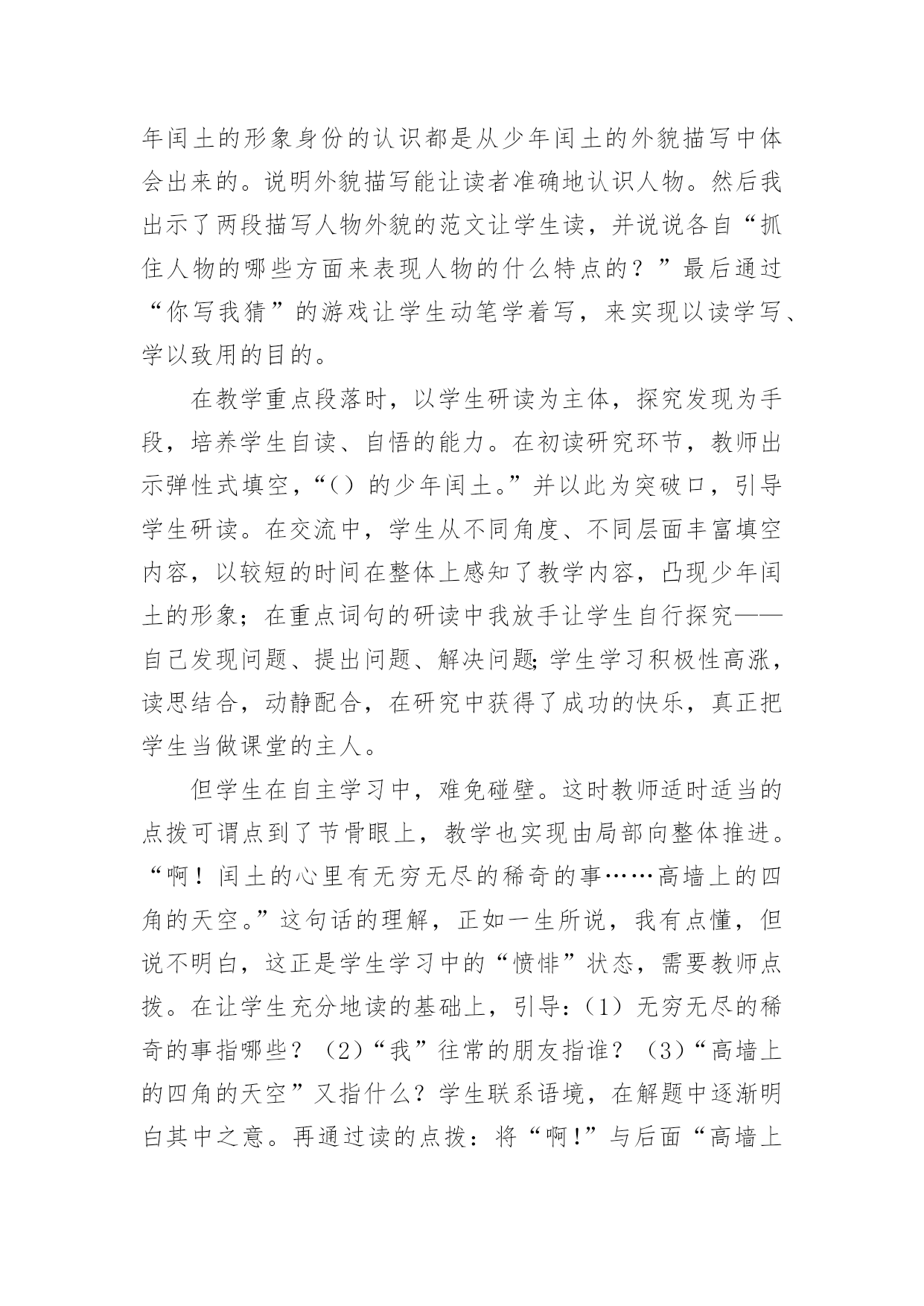 年闰土的形象身份的认识都是从少年闰土的外貌描写中体会出来的。说明外貌描写能让读者准确地认识人物。然后我出示了两段描写人物外貌的范文让学生读，并说说各自“抓住人物的哪些方面来表现人物的什么特点的？”最后通过“你写我猜”的游戏让学生动笔学着写，来实现以读学写、学以致用的目的。

在教学重点段落时，以学生研读为主体，探究发现为手段，培养学生自读、自悟的能力。在初读研究环节，教师出示弹性式填空，“（）的少年闰土。”并以此为突破口，引导学生研读。在交流中，学生从不同角度、不同层面丰富填空内容，以较短的时间在整体上感知了教学内容，凸现少年闰土的形象；在重点词句的研读中我放手让学生自行探究——自己发现问题、提出问题、解决问题;学生学习积极性高涨，读思结合，动静配合，在研究中获得了成功的快乐，真正把学生当做课堂的主人。

但学生在自主学习中，难免碰壁。这时教师适时适当的点拨可谓点到了节骨眼上，教学也实现由局部向整体推进。“啊！闰土的心里有无穷无尽的稀奇的事……高墙上的四角的天空。”这句话的理解，正如一生所说，我有点懂，但说不明白，这正是学生学习中的“愤悱”状态，需要教师点拨。在让学生充分地读的基础上，引导：（1）无穷无尽的稀奇的事指哪些？（2）“我”往常的朋友指谁？（3）“高墙上的四角的天空”又指什么？学生联系语境，在解题中逐渐明白其中之意。再通过读的点拨：将“啊!”与后面“高墙上